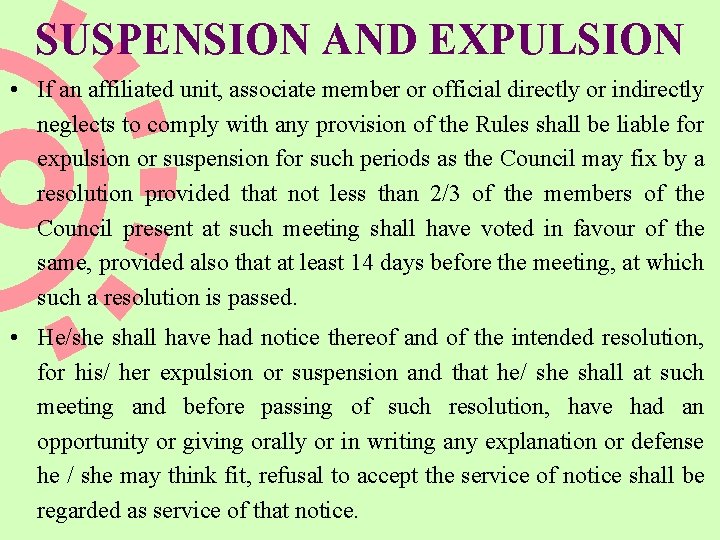 SUSPENSION AND EXPULSION

• If an affiliated unit, associate member or official directly or indirectly neglects to comply with any provision of the Rules shall be liable for expulsion or suspension for such periods as the Council may fix by a resolution provided that not less than 2/3 of the members of the Council present at such meeting shall have voted in favour of the same, provided also that at least 14 days before the meeting, at which such a resolution is passed.

• He/she shall have had notice thereof and of the intended resolution, for his/ her expulsion or suspension and that he/ she shall at such meeting and before passing of such resolution, have had an opportunity or giving orally or in writing any explanation or defense he / she may think fit, refusal to accept the service of notice shall be regarded as service of that notice.